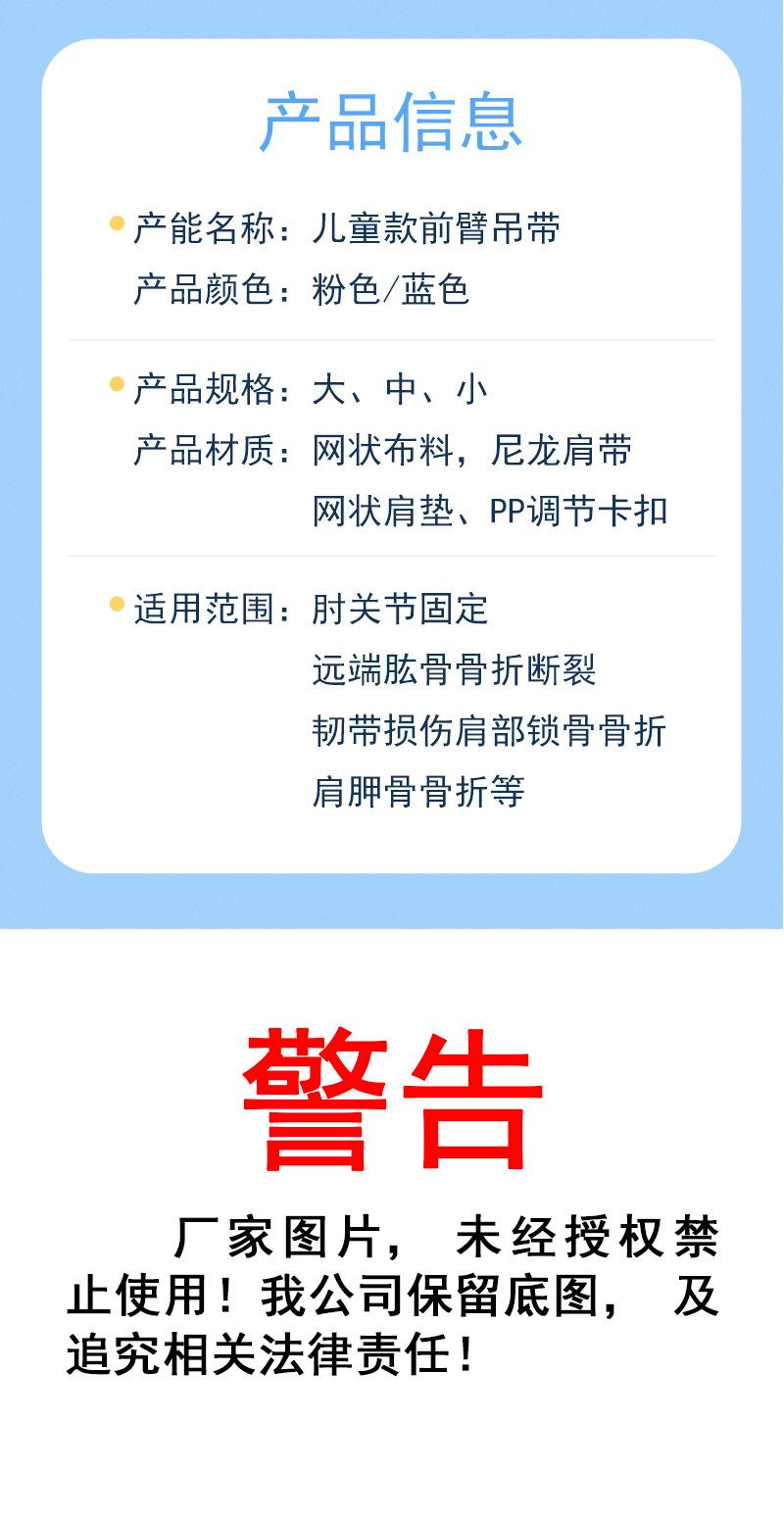 产品信息

• 产能名称：儿童款前臂吊带
产品颜色：粉色/蓝色

• 产品规格：大、中、小
产品材质：网状布料，尼龙肩带
网状肩垫、PP调节卡扣

• 适用范围：肘关节固定
远端肱骨骨折断裂
韧带损伤肩部锁骨骨折
肩胛骨骨折等

警告

厂家图片，未经授权禁止使用！我公司保留底图，及追究相关法律责任！